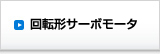 回転形サーボモータ